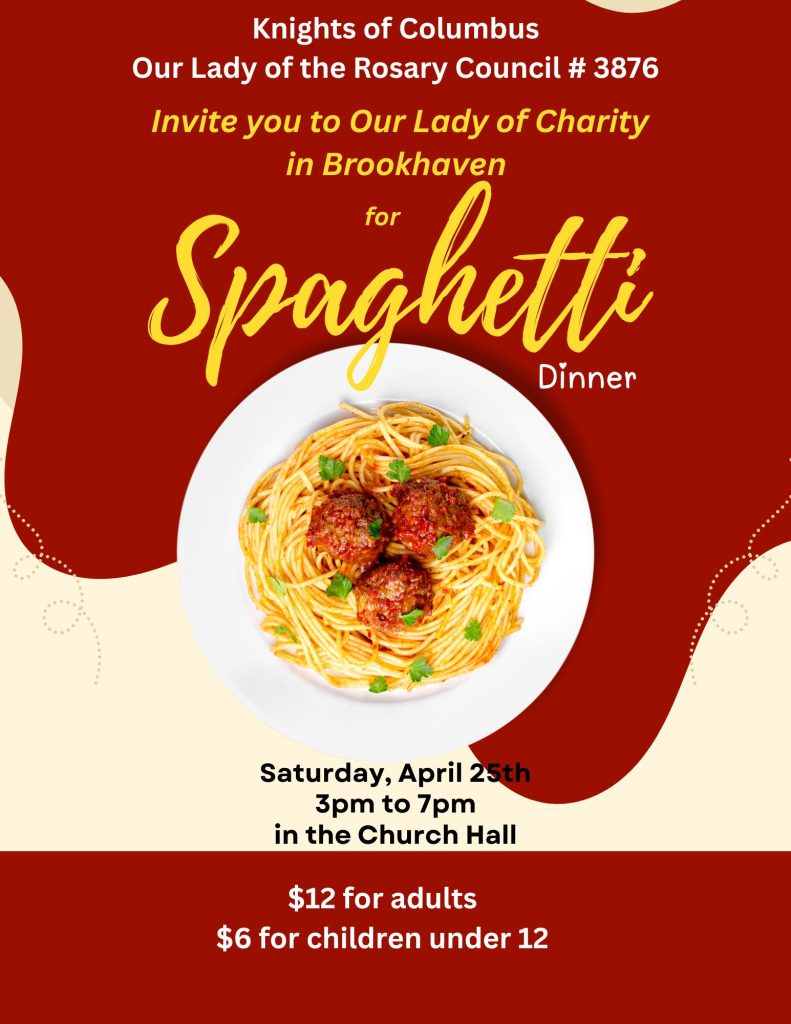 Knights of Columbus
Our Lady of the Rosary Council # 3876

Invite you to Our Lady of Charity in Brookhaven

for

Spaghetti

Dinner

Saturday, April 25th
3pm to 7pm
in the Church Hall

$12 for adults
$6 for children under 12